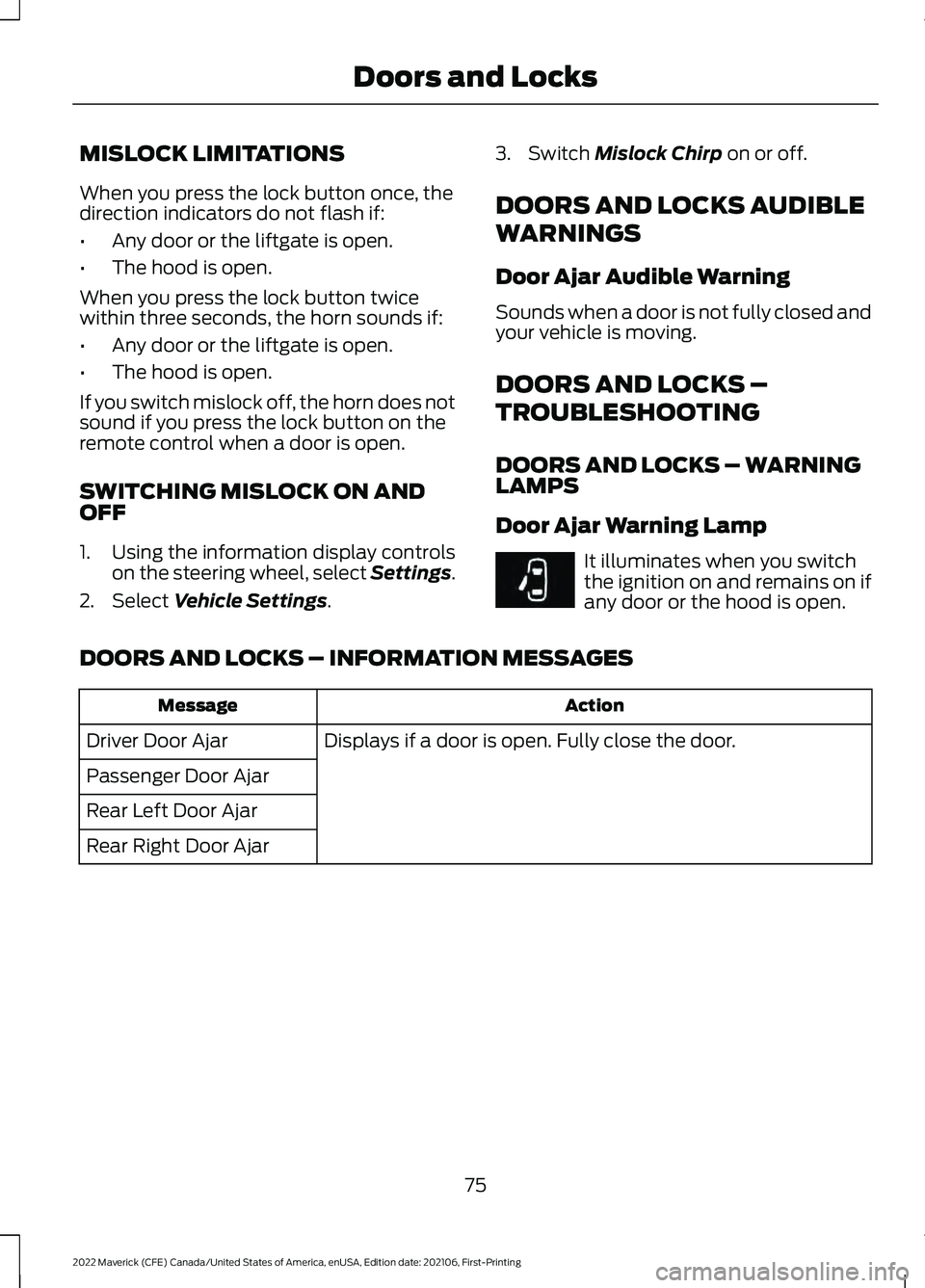 Doors and Locks

MISLOCK LIMITATIONS

When you press the lock button once, the direction indicators do not flash if:

• Any door or the liftgate is open.

• The hood is open.

When you press the lock button twice within three seconds, the horn sounds if:

• Any door or the liftgate is open.

• The hood is open.

If you switch mislock off, the horn does not sound if you press the lock button on the remote control when a door is open.

SWITCHING MISLOCK ON AND OFF

1. Using the information display controls on the steering wheel, select Settings.

2. Select Vehicle Settings.

3. Switch Mislock Chirp on or off.

DOORS AND LOCKS AUDIBLE WARNINGS

Door Ajar Audible Warning

Sounds when a door is not fully closed and your vehicle is moving.

DOORS AND LOCKS – TROUBLESHOOTING

DOORS AND LOCKS – WARNING LAMPS

Door Ajar Warning Lamp

It illuminates when you switch the ignition on and remains on if any door or the hood is open.

DOORS AND LOCKS – INFORMATION MESSAGES

| Message | Action |
|---|---|
| Driver Door Ajar | Displays if a door is open. Fully close the door. |
| Passenger Door Ajar | |
| Rear Left Door Ajar | |
| Rear Right Door Ajar | |

75

2022 Maverick (CFE) Canada/United States of America, enUSA, Edition date: 202106, First-Printing

carmanualsonline.info